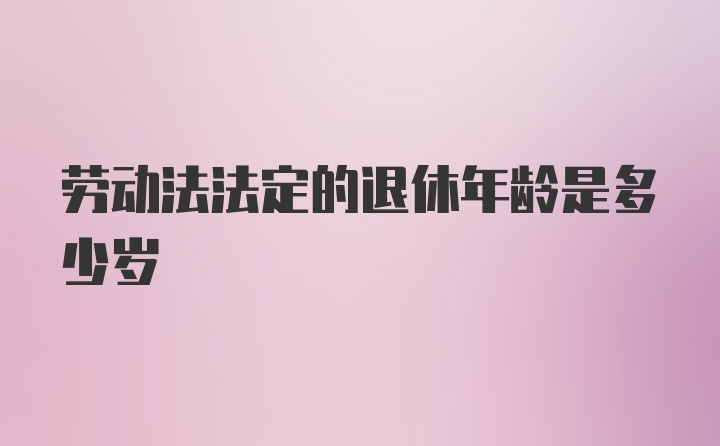 劳动法法定的退休年龄是多少岁